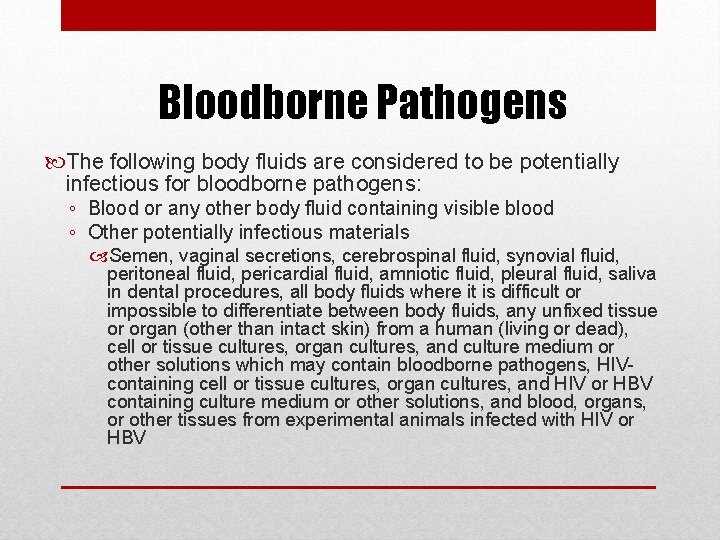 Bloodborne Pathogens

The following body fluids are considered to be potentially infectious for bloodborne pathogens:

◦ Blood or any other body fluid containing visible blood

◦ Other potentially infectious materials

Semen, vaginal secretions, cerebrospinal fluid, synovial fluid, peritoneal fluid, pericardial fluid, amniotic fluid, pleural fluid, saliva in dental procedures, all body fluids where it is difficult or impossible to differentiate between body fluids, any unfixed tissue or organ (other than intact skin) from a human (living or dead), cell or tissue cultures, organ cultures, and culture medium or other solutions which may contain bloodborne pathogens, HIV-containing cell or tissue cultures, organ cultures, and HIV or HBV containing culture medium or other solutions, and blood, organs, or other tissues from experimental animals infected with HIV or HBV